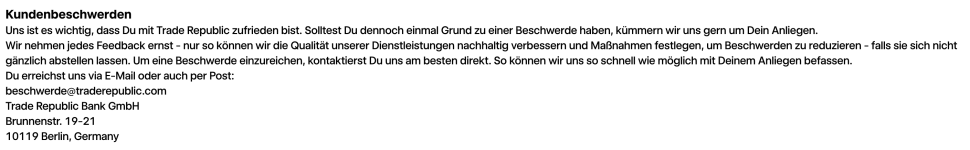 **Kundenbeschwerden**
Uns ist es wichtig, dass Du mit Trade Republic zufrieden bist. Solltest Du dennoch einmal Grund zu einer Beschwerde haben, kümmern wir uns gern um Dein Anliegen.
Wir nehmen jedes Feedback ernst - nur so können wir die Qualität unserer Dienstleistungen nachhaltig verbessern und Maßnahmen festlegen, um Beschwerden zu reduzieren - falls sie sich nicht gänzlich abstellen lassen. Um eine Beschwerde einzureichen, kontaktierst Du uns am besten direkt. So können wir uns so schnell wie möglich mit Deinem Anliegen befassen.
Du erreichst uns via E-Mail oder auch per Post:
beschwerde@traderepublic.com
Trade Republic Bank GmbH
Brunnenstr. 19-21
10119 Berlin, Germany